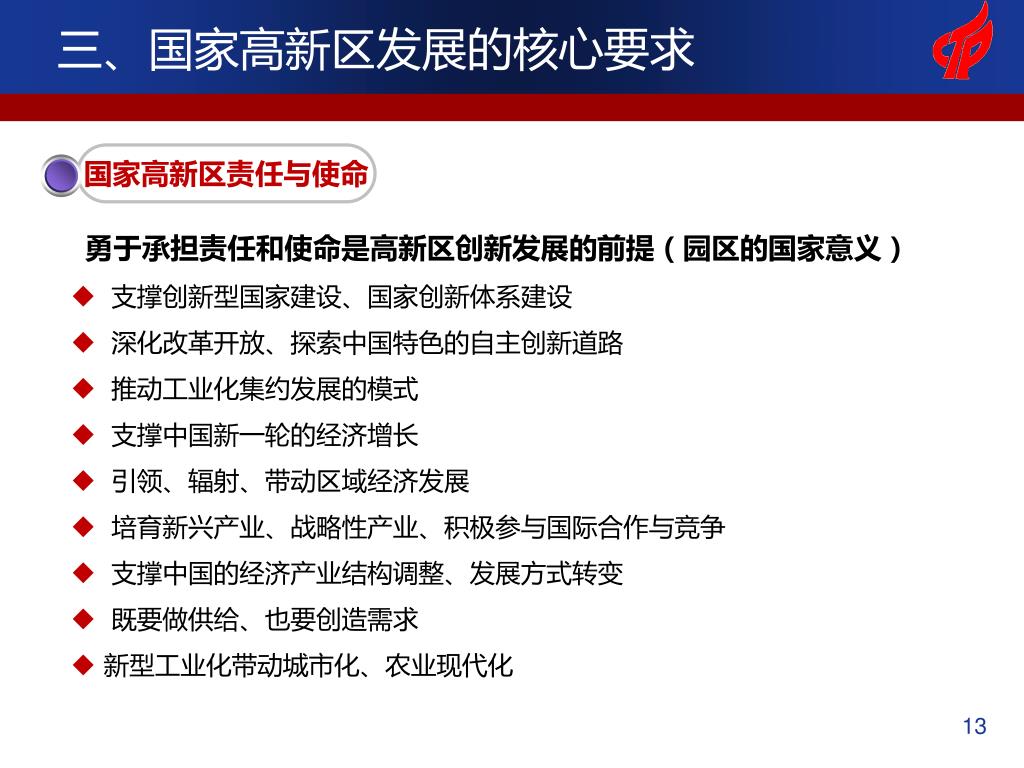 三、国家高新区发展的核心要求

国家高新区责任与使命

勇于承担责任和使命是高新区创新发展的前提（园区的国家意义）

◆ 支撑创新型国家建设、国家创新体系建设
◆ 深化改革开放、探索中国特色的自主创新道路
◆ 推动工业化集约发展的模式
◆ 支撑中国新一轮的经济增长
◆ 引领、辐射、带动区域经济发展
◆ 培育新兴产业、战略性产业、积极参与国际合作与竞争
◆ 支撑中国的经济产业结构调整、发展方式转变
◆ 既要做供给、也要创造需求
◆ 新型工业化带动城市化、农业现代化

13